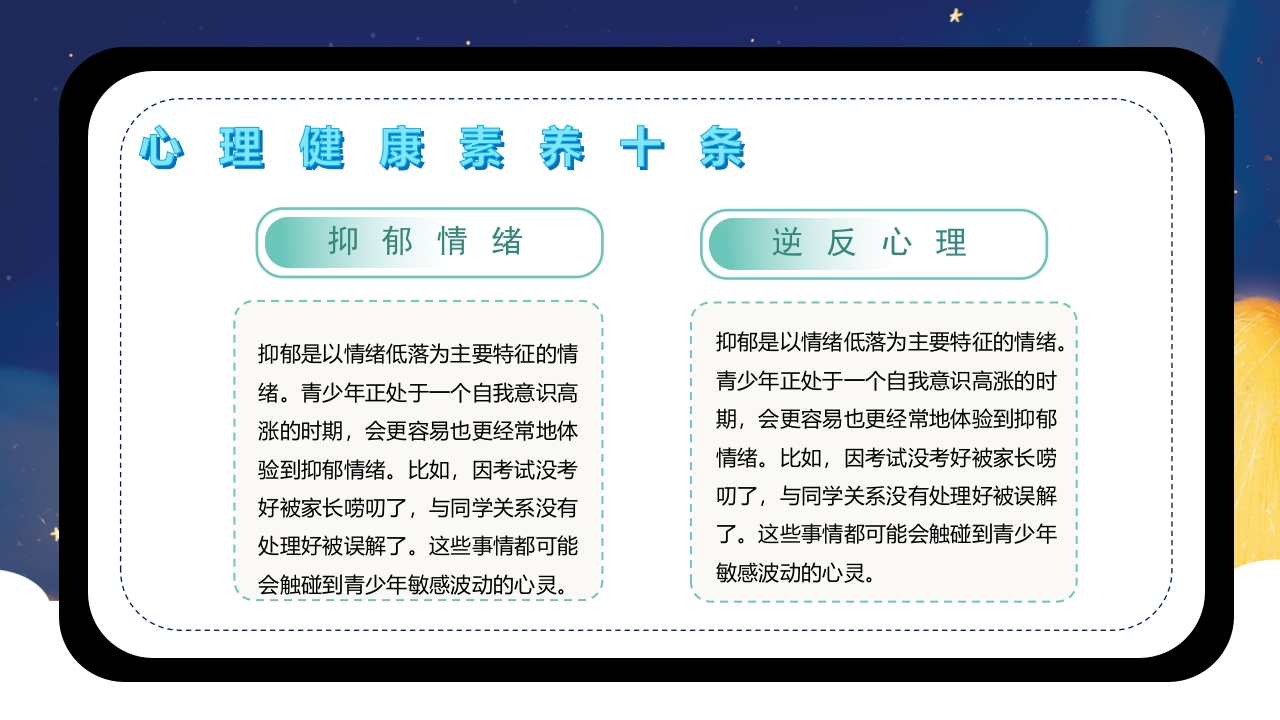 心理健康素养十条

抑郁情绪

抑郁是以情绪低落为主要特征的情绪。青少年正处于一个自我意识高涨的时期，会更容易也更经常地体验到抑郁情绪。比如，因考试没考好被家长唠叨了，与同学关系没有处理好被误解了。这些事情都可能会触碰到青少年敏感波动的心灵。

逆反心理

抑郁是以情绪低落为主要特征的情绪。青少年正处于一个自我意识高涨的时期，会更容易也更经常地体验到抑郁情绪。比如，因考试没考好被家长唠叨了，与同学关系没有处理好被误解了。这些事情都可能会触碰到青少年敏感波动的心灵。